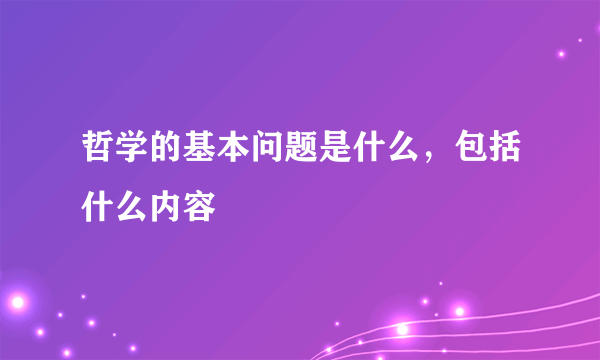 哲学的基本问题是什么，包括什么内容